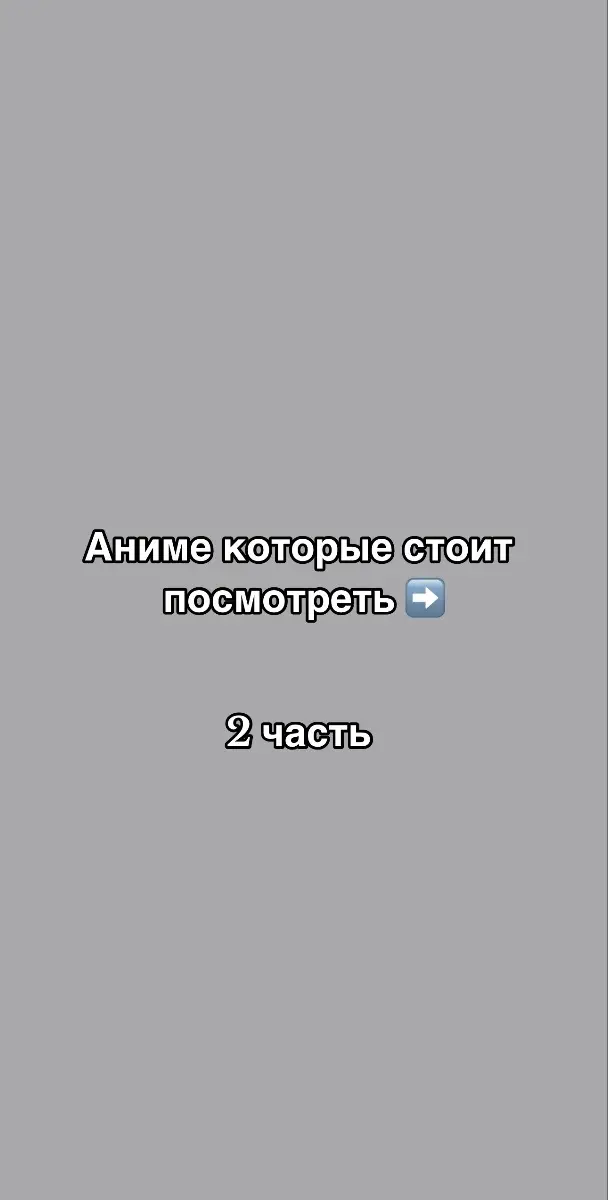 Аниме которые стоит посмотреть ➡️

2 часть